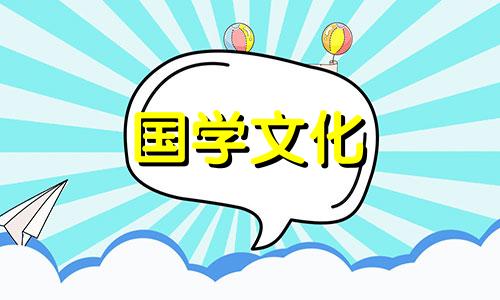 国学文化